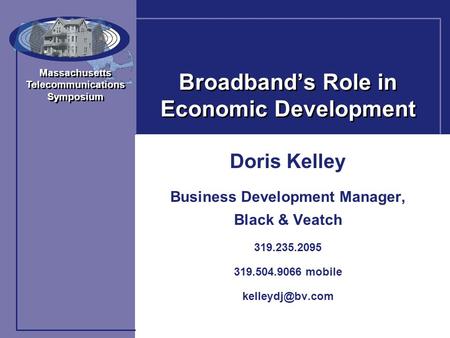 Massachusetts Telecommunications Symposium

Broadband's Role in Economic Development

Doris Kelley

Business Development Manager, Black & Veatch

319.235.2095

319.504.9066 mobile

kelleydj@bv.com